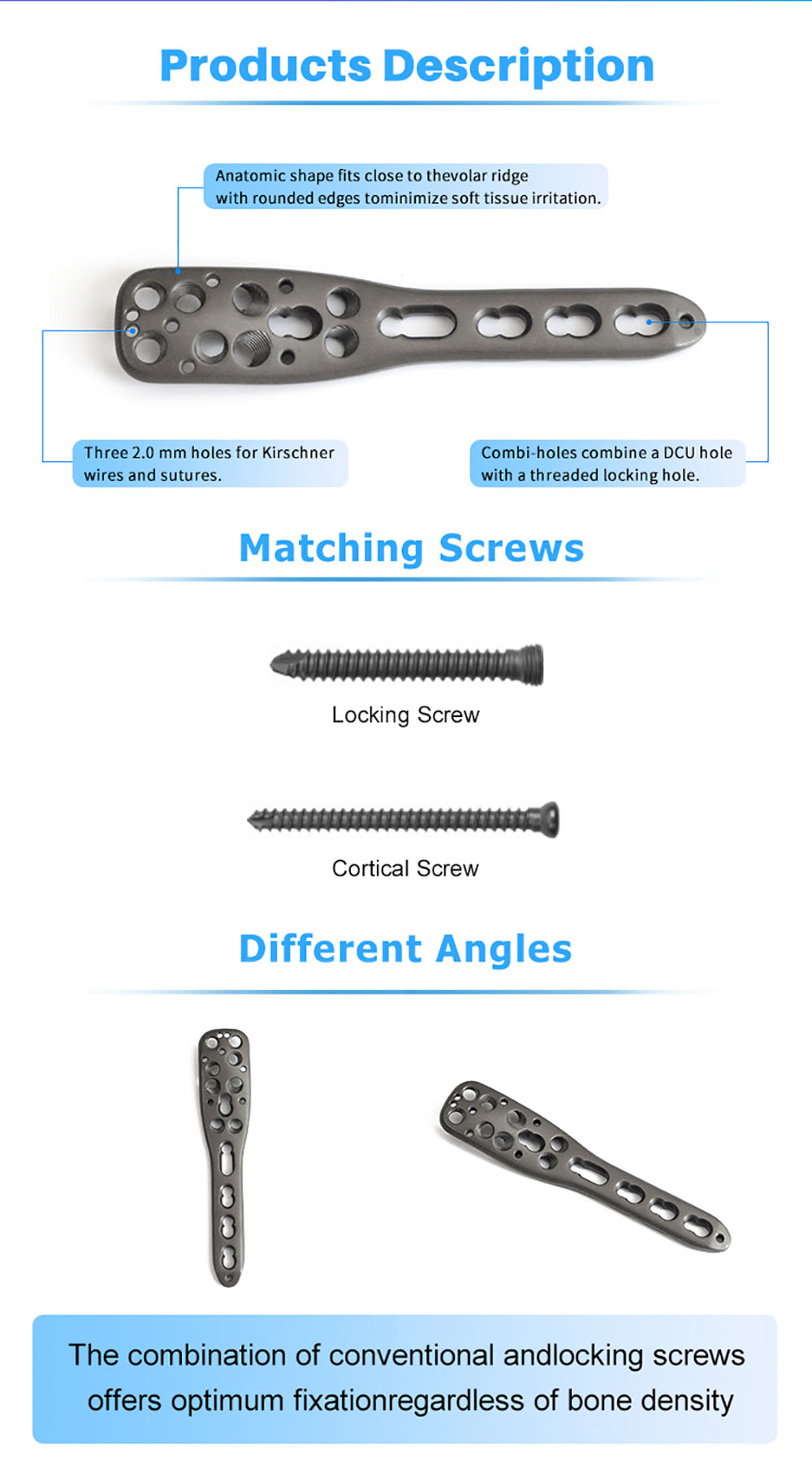 Products Description

Anatomic shape fits close to thevolar ridge with rounded edges tominimize soft tissue irritation.

Three 2.0 mm holes for Kirschner wires and sutures.

Combi-holes combine a DCU hole with a threaded locking hole.

Matching Screws

Locking Screw

Cortical Screw

Different Angles

The combination of conventional andlocking screws offers optimum fixationregardless of bone density